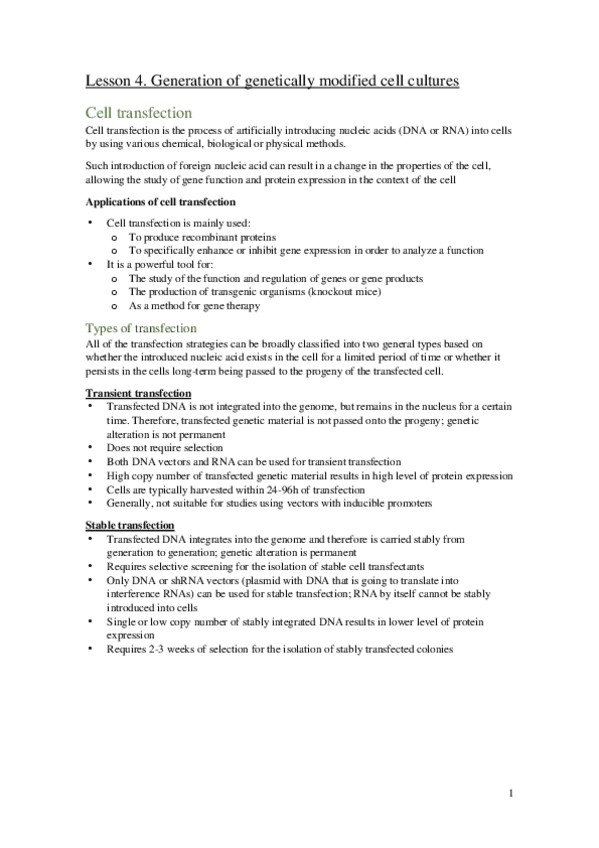 Lesson 4. Generation of genetically modified cell cultures

Cell transfection

Cell transfection is the process of artificially introducing nucleic acids (DNA or RNA) into cells by using various chemical, biological or physical methods.

Such introduction of foreign nucleic acid can result in a change in the properties of the cell, allowing the study of gene function and protein expression in the context of the cell

Applications of cell transfection

• Cell transfection is mainly used:
  o To produce recombinant proteins
  o To specifically enhance or inhibit gene expression in order to analyze a function
• It is a powerful tool for:
  o The study of the function and regulation of genes or gene products
  o The production of transgenic organisms (knockout mice)
  o As a method for gene therapy

Types of transfection

All of the transfection strategies can be broadly classified into two general types based on whether the introduced nucleic acid exists in the cell for a limited period of time or whether it persists in the cells long-term being passed to the progeny of the transfected cell.

Transient transfection

• Transfected DNA is not integrated into the genome, but remains in the nucleus for a certain time. Therefore, transfected genetic material is not passed onto the progeny; genetic alteration is not permanent
• Does not require selection
• Both DNA vectors and RNA can be used for transient transfection
• High copy number of transfected genetic material results in high level of protein expression
• Cells are typically harvested within 24-96h of transfection
• Generally, not suitable for studies using vectors with inducible promoters

Stable transfection

• Transfected DNA integrates into the genome and therefore is carried stably from generation to generation; genetic alteration is permanent
• Requires selective screening for the isolation of stable cell transfectants
• Only DNA or shRNA vectors (plasmid with DNA that is going to translate into interference RNAs) can be used for stable transfection; RNA by itself cannot be stably introduced into cells
• Single or low copy number of stably integrated DNA results in lower level of protein expression
• Requires 2-3 weeks of selection for the isolation of stably transfected colonies

1